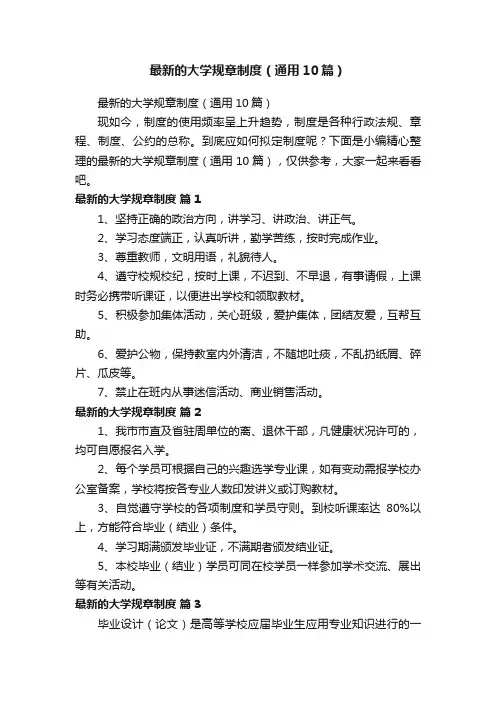 最新的大学规章制度（通用10篇）

最新的大学规章制度（通用10篇）

现如今，制度的使用频率呈上升趋势，制度是各种行政法规、章程、制度、公约的总称。到底应如何拟定制度呢？下面是小编精心整理的最新的大学规章制度（通用10篇），仅供参考，大家一起来看看吧。

最新的大学规章制度 篇1

1、坚持正确的政治方向，讲学习、讲政治、讲正气。

2、学习态度端正，认真听讲，勤学苦练，按时完成作业。

3、尊重教师，文明用语，礼貌待人。

4、遵守校规校纪，按时上课，不迟到、不早退，有事请假，上课时务必携带听课证，以便进出学校和领取教材。

5、积极参加集体活动，关心班级，爱护集体，团结友爱，互帮互助。

6、爱护公物，保持教室内外清洁，不随地吐痰，不乱扔纸屑、碎片、瓜皮等。

7、禁止在班内从事迷信活动、商业销售活动。

最新的大学规章制度 篇2

1、我市市直及省驻周单位的离、退休干部，凡健康状况许可的，均可自愿报名入学。

2、每个学员可根据自己的兴趣选学专业课，如有变动需报学校办公室备案，学校将按各专业人数印发讲义或订购教材。

3、自觉遵守学校的各项制度和学员守则。到校听课率达 80%以上，方能符合毕业（结业）条件。

4、学习期满颁发毕业证，不满期者颁发结业证。

5、本校毕业（结业）学员可同在校学员一样参加学术交流、展出等有关活动。

最新的大学规章制度 篇3

毕业设计（论文）是高等学校应届毕业生应用专业知识进行的一